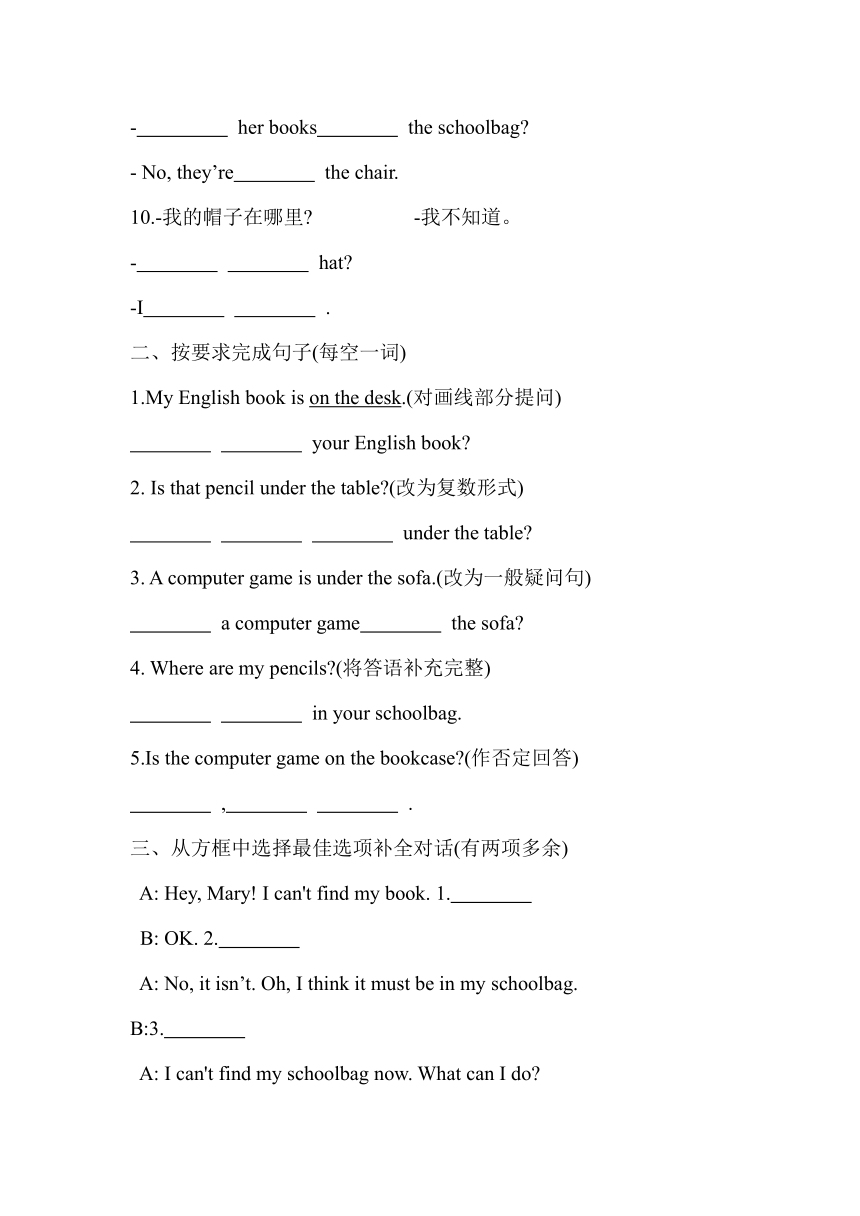 -_________ her books________ the schoolbag?

- No, they’re________ the chair.

10.-我的帽子在哪里?　　　　-我不知道。

-________ ________ hat?

-I________ ________ .

二、按要求完成句子(每空一词)

1.My English book is on the desk.(对画线部分提问)

________ ________ your English book?

2. Is that pencil under the table?(改为复数形式)

________ ________ ________ under the table?

3. A computer game is under the sofa.(改为一般疑问句)

________ a computer game________ the sofa?

4. Where are my pencils?(将答语补充完整)

________ ________ in your schoolbag.

5.Is the computer game on the bookcase?(作否定回答)

________ ,________ ________ .

三、从方框中选择最佳选项补全对话(有两项多余)

A: Hey, Mary! I can't find my book. 1.________

B: OK. 2.________

A: No, it isn’t. Oh, I think it must be in my schoolbag.

B:3.________

A: I can't find my schoolbag now. What can I do?